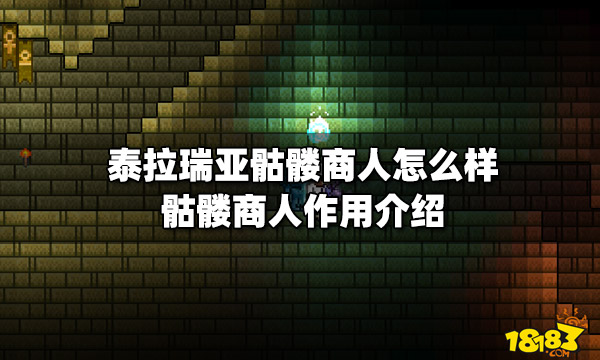 泰拉瑞亚骷髅商人怎么样
骷髅商人作用介绍

18183
.COM